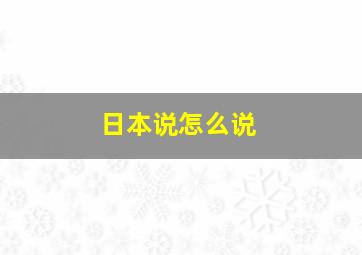 日本说怎么说